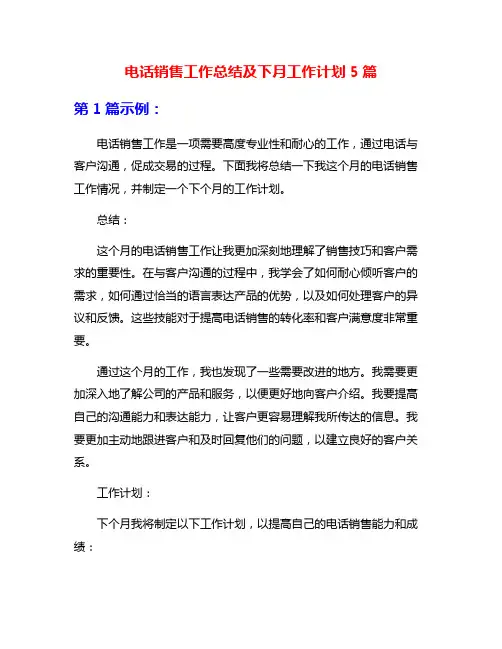 电话销售工作总结及下月工作计划 5 篇

第 1 篇示例：

电话销售工作是一项需要高度专业性和耐心的工作，通过电话与客户沟通，促成交易的过程。下面我将总结一下我这个月的电话销售工作情况，并制定一个下个月的工作计划。

总结：

这个月的电话销售工作让我更加深刻地理解了销售技巧和客户需求的重要性。在与客户沟通的过程中，我学会了如何耐心倾听客户的需求，如何通过恰当的语言表达产品的优势，以及如何处理客户的异议和反馈。这些技能对于提高电话销售的转化率和客户满意度非常重要。

通过这个月的工作，我也发现了一些需要改进的地方。我需要更加深入地了解公司的产品和服务，以便更好地向客户介绍。我要提高自己的沟通能力和表达能力，让客户更容易理解我所传达的信息。我要更加主动地跟进客户和及时回复他们的问题，以建立良好的客户关系。

工作计划：

下个月我将制定以下工作计划，以提高自己的电话销售能力和成绩：